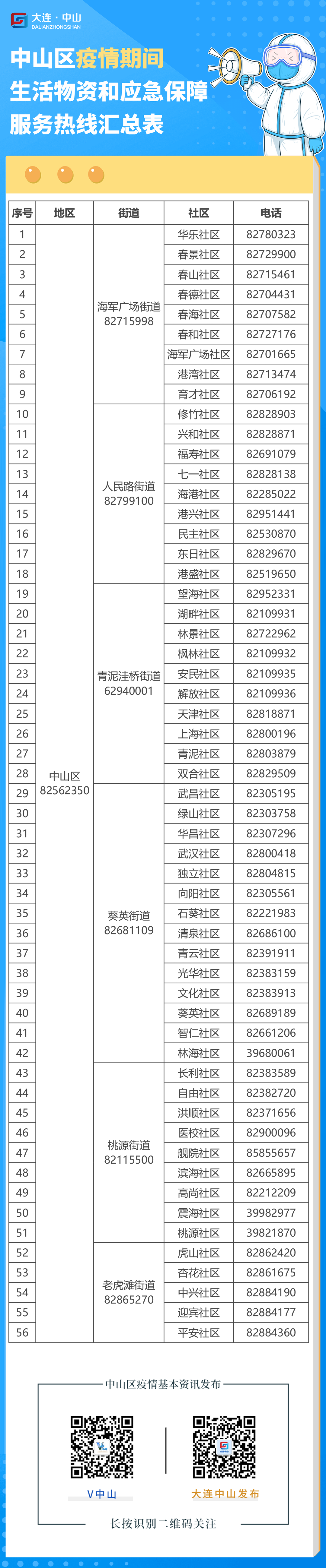 大连·中山
DALIANZHONGSHAN

中山区疫情期间
生活物资和应急保障
服务热线汇总表

| 序号 | 地区 | 街道 | 社区 | 电话 |
|---|---|---|---|---|
| 1 | 中山区 82562350 | 海军广场街道 82715998 | 华乐社区 | 82780323 |
| 2 | | | 春景社区 | 82729900 |
| 3 | | | 春山社区 | 82715461 |
| 4 | | | 春德社区 | 82704431 |
| 5 | | | 春海社区 | 82707582 |
| 6 | | | 春和社区 | 82727176 |
| 7 | | | 海军广场社区 | 82701665 |
| 8 | | | 港湾社区 | 82713474 |
| 9 | | | 育才社区 | 82706192 |
| 10 | | 人民路街道 82799100 | 修竹社区 | 82828903 |
| 11 | | | 兴和社区 | 82828871 |
| 12 | | | 福寿社区 | 82691079 |
| 13 | | | 七一社区 | 82828138 |
| 14 | | | 海港社区 | 82285022 |
| 15 | | | 港兴社区 | 82951441 |
| 16 | | | 民主社区 | 82530870 |
| 17 | | | 东日社区 | 82829670 |
| 18 | | | 港盛社区 | 82519650 |
| 19 | | 青泥洼桥街道 62940001 | 望海社区 | 82952331 |
| 20 | | | 湖畔社区 | 82109931 |
| 21 | | | 林景社区 | 82722962 |
| 22 | | | 枫林社区 | 82109932 |
| 23 | | | 安民社区 | 82109935 |
| 24 | | | 解放社区 | 82109936 |
| 25 | | | 天津社区 | 82818871 |
| 26 | | | 上海社区 | 82800196 |
| 27 | | | 青泥社区 | 82803879 |
| 28 | | | 双合社区 | 82829509 |
| 29 | | 葵英街道 82681109 | 武昌社区 | 82305195 |
| 30 | | | 绿山社区 | 82303758 |
| 31 | | | 华昌社区 | 82307296 |
| 32 | | | 武汉社区 | 82800418 |
| 33 | | | 独立社区 | 82804815 |
| 34 | | | 向阳社区 | 82305561 |
| 35 | | | 石葵社区 | 82221983 |
| 36 | | | 清泉社区 | 82686100 |
| 37 | | | 青云社区 | 82391911 |
| 38 | | | 光华社区 | 82383159 |
| 39 | | | 文化社区 | 82383913 |
| 40 | | | 葵英社区 | 82689189 |
| 41 | | | 智仁社区 | 82661206 |
| 42 | | | 林海社区 | 39680061 |
| 43 | | 桃源街道 82115500 | 长利社区 | 82383589 |
| 44 | | | 自由社区 | 82382720 |
| 45 | | | 洪顺社区 | 82371656 |
| 46 | | | 医校社区 | 82900096 |
| 47 | | | 舰院社区 | 85855657 |
| 48 | | | 滨海社区 | 82665895 |
| 49 | | | 高尚社区 | 82212209 |
| 50 | | | 震海社区 | 39982977 |
| 51 | | | 桃源社区 | 39821870 |
| 52 | | 老虎滩街道 82865270 | 虎山社区 | 82862420 |
| 53 | | | 杏花社区 | 82861675 |
| 54 | | | 中兴社区 | 82884190 |
| 55 | | | 迎宾社区 | 82884177 |
| 56 | | | 平安社区 | 82884360 |

中山区疫情基本资讯发布

V中山

大连中山发布

长按识别二维码关注